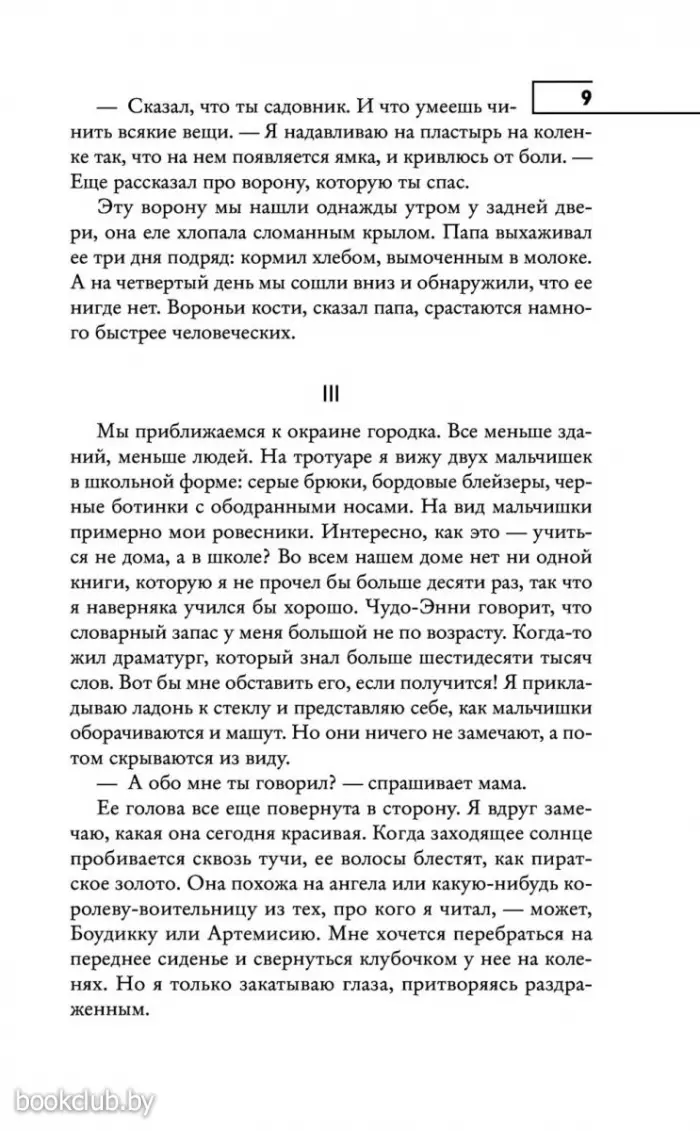 9

— Сказал, что ты садовник. И что умеешь чинить всякие вещи. — Я надавливаю на пластырь на коленке так, что на нем появляется ямка, и кривлюсь от боли. — Еще рассказал про ворону, которую ты спас.

Эту ворону мы нашли однажды утром у задней двери, она еле хлопала сломанным крылом. Папа выхаживал ее три дня подряд: кормил хлебом, вымоченным в молоке. А на четвертый день мы сошли вниз и обнаружили, что ее нигде нет. Вороньи кости, сказал папа, срастаются намного быстрее человеческих.

III

Мы приближаемся к окраине городка. Все меньше зданий, меньше людей. На тротуаре я вижу двух мальчишек в школьной форме: серые брюки, бордовые блейзеры, черные ботинки с ободранными носами. На вид мальчишки примерно мои ровесники. Интересно, как это — учиться не дома, а в школе? Во всем нашем доме нет ни одной книги, которую я не прочел бы больше десяти раз, так что я наверняка учился бы хорошо. Чудо-Энни говорит, что словарный запас у меня большой не по возрасту. Когда-то жил драматург, который знал больше шестидесяти тысяч слов. Вот бы мне обставить его, если получится! Я прикладываю ладонь к стеклу и представляю себе, как мальчишки оборачиваются и машут. Но они ничего не замечают, а потом скрываются из виду.

— А обо мне ты говорил? — спрашивает мама.

Ее голова все еще повернута в сторону. Я вдруг замечаю, какая она сегодня красивая. Когда заходящее солнце пробивается сквозь тучи, ее волосы блестят, как пиратское золото. Она похожа на ангела или какую-нибудь королеву-воительницу из тех, про кого я читал, — может, Боудикку или Артемисию. Мне хочется перебраться на переднее сиденье и свернуться клубочком у нее на коленях. Но я только закатываю глаза, притворяясь раздраженным.

bookclub.by